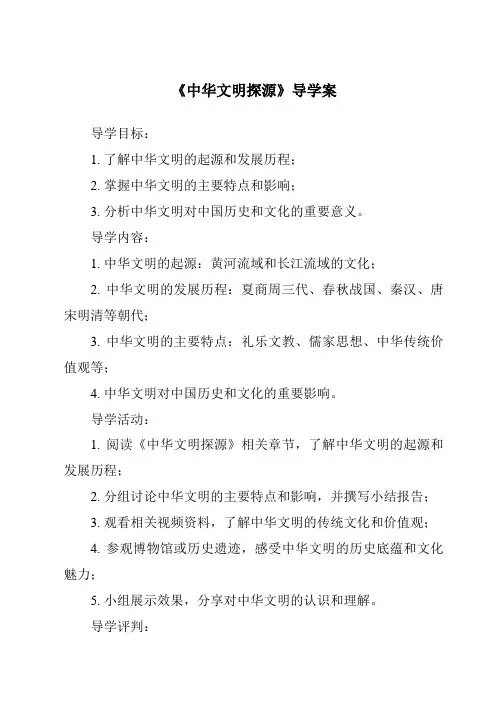 《中华文明探源》导学案

导学目标：

1. 了解中华文明的起源和发展历程；

2. 掌握中华文明的主要特点和影响；

3. 分析中华文明对中国历史和文化的重要意义。

导学内容：

1. 中华文明的起源：黄河流域和长江流域的文化；

2. 中华文明的发展历程：夏商周三代、春秋战国、秦汉、唐宋明清等朝代；

3. 中华文明的主要特点：礼乐文教、儒家思想、中华传统价值观等；

4. 中华文明对中国历史和文化的重要影响。

导学活动：

1. 阅读《中华文明探源》相关章节，了解中华文明的起源和发展历程；

2. 分组讨论中华文明的主要特点和影响，并撰写小结报告；

3. 观看相关视频资料，了解中华文明的传统文化和价值观；

4. 参观博物馆或历史遗迹，感受中华文明的历史底蕴和文化魅力；

5. 小组展示效果，分享对中华文明的认识和理解。

导学评判：